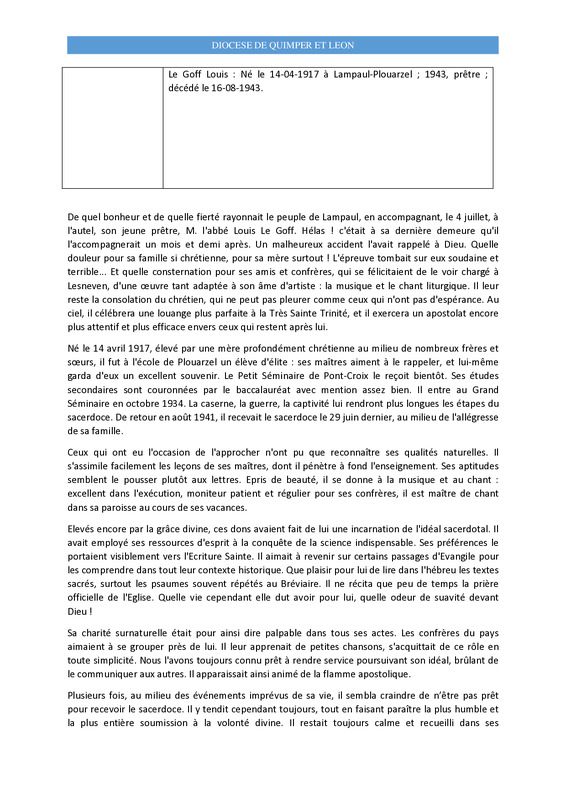 DIOCESE DE QUIMPER ET LEON

| | Le Goff Louis : Né le 14-04-1917 à Lampaul-Plouarzel ; 1943, prêtre ; décédé le 16-08-1943. |
|---|---|

De quel bonheur et de quelle fierté rayonnait le peuple de Lampaul, en accompagnant, le 4 juillet, à l'autel, son jeune prêtre, M. l'abbé Louis Le Goff. Hélas ! c'était à sa dernière demeure qu'il l'accompagnerait un mois et demi après. Un malheureux accident l'avait rappelé à Dieu. Quelle douleur pour sa famille si chrétienne, pour sa mère surtout ! L'épreuve tombait sur eux soudaine et terrible... Et quelle consternation pour ses amis et confrères, qui se félicitaient de le voir chargé à Lesneven, d'une œuvre tant adaptée à son âme d'artiste : la musique et le chant liturgique. Il leur reste la consolation du chrétien, qui ne peut pas pleurer comme ceux qui n'ont pas d'espérance. Au ciel, il célébrera une louange plus parfaite à la Très Sainte Trinité, et il exercera un apostolat encore plus attentif et plus efficace envers ceux qui restent après lui.

Né le 14 avril 1917, élevé par une mère profondément chrétienne au milieu de nombreux frères et sœurs, il fut à l'école de Plouarzel un élève d'élite : ses maîtres aiment à le rappeler, et lui-même garda d'eux un excellent souvenir. Le Petit Séminaire de Pont-Croix le reçoit bientôt. Ses études secondaires sont couronnées par le baccalauréat avec mention assez bien. Il entre au Grand Séminaire en octobre 1934. La caserne, la guerre, la captivité lui rendront plus longues les étapes du sacerdoce. De retour en août 1941, il recevait le sacerdoce le 29 juin dernier, au milieu de l'allégresse de sa famille.

Ceux qui ont eu l'occasion de l'approcher n'ont pu que reconnaître ses qualités naturelles. Il s'assimile facilement les leçons de ses maîtres, dont il pénètre à fond l'enseignement. Ses aptitudes semblent le pousser plutôt aux lettres. Epris de beauté, il se donne à la musique et au chant : excellent dans l'exécution, moniteur patient et régulier pour ses confrères, il est maître de chant dans sa paroisse au cours de ses vacances.

Elevés encore par la grâce divine, ces dons avaient fait de lui une incarnation de l'idéal sacerdotal. Il avait employé ses ressources d'esprit à la conquête de la science indispensable. Ses préférences le portaient visiblement vers l'Ecriture Sainte. Il aimait à revenir sur certains passages d'Evangile pour les comprendre dans tout leur contexte historique. Que plaisir pour lui de lire dans l'hébreu les textes sacrés, surtout les psaumes souvent répétés au Bréviaire. Il ne récita que peu de temps la prière officielle de l'Eglise. Quelle vie cependant elle dut avoir pour lui, quelle odeur de suavité devant Dieu !

Sa charité surnaturelle était pour ainsi dire palpable dans tous ses actes. Les confrères du pays aimaient à se grouper près de lui. Il leur apprenait de petites chansons, s'acquittait de ce rôle en toute simplicité. Nous l'avons toujours connu prêt à rendre service poursuivant son idéal, brûlant de le communiquer aux autres. Il apparaissait ainsi animé de la flamme apostolique.

Plusieurs fois, au milieu des événements imprévus de sa vie, il sembla craindre de n'être pas prêt pour recevoir le sacerdoce. Il y tendit cependant toujours, tout en faisant paraître la plus humble et la plus entière soumission à la volonté divine. Il restait toujours calme et recueilli dans ses